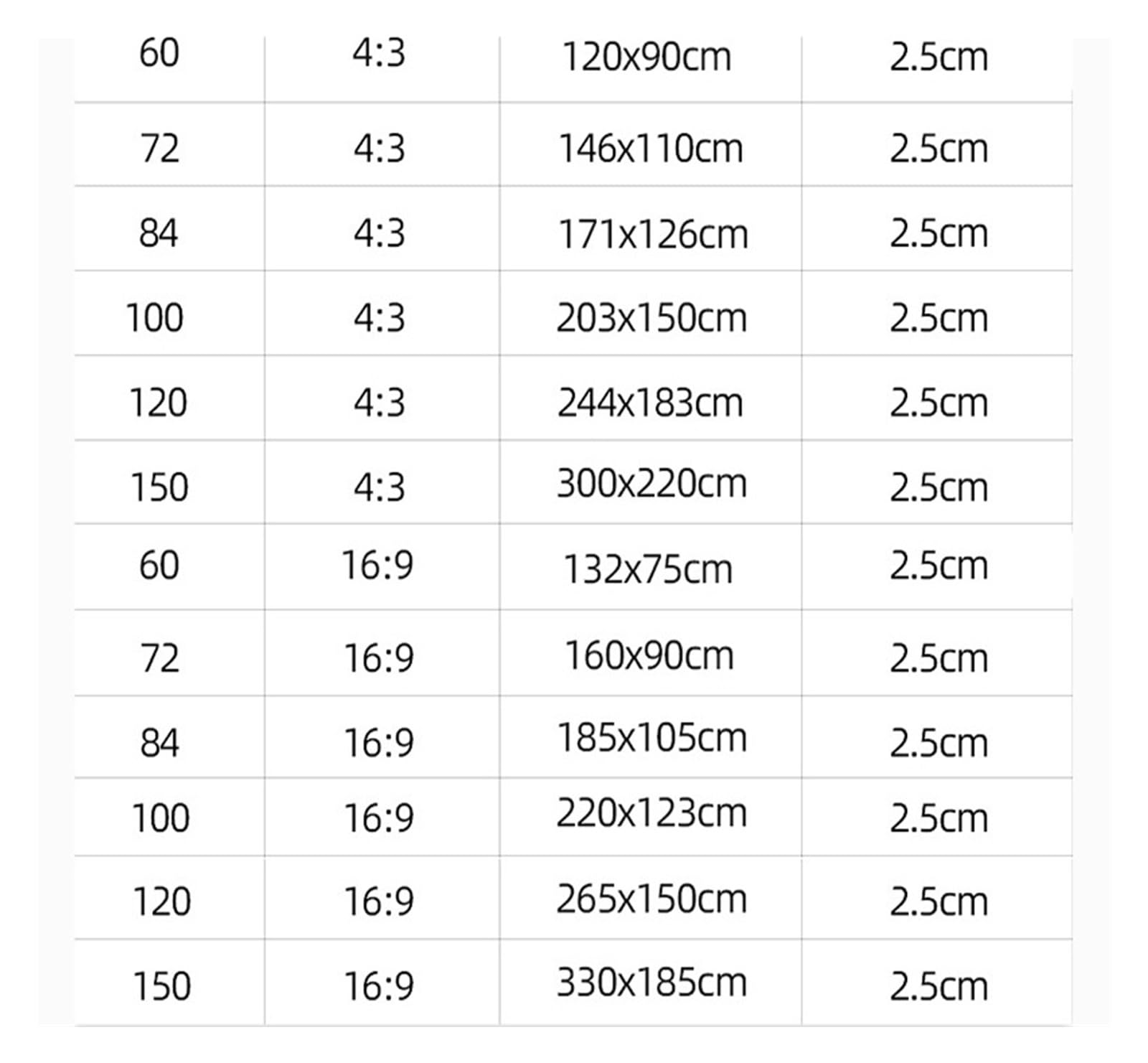 | 60 | 4:3 | 120x90cm | 2.5cm |
|---|---|---|---|
| 72 | 4:3 | 146x110cm | 2.5cm |
| 84 | 4:3 | 171x126cm | 2.5cm |
| 100 | 4:3 | 203x150cm | 2.5cm |
| 120 | 4:3 | 244x183cm | 2.5cm |
| 150 | 4:3 | 300x220cm | 2.5cm |
| 60 | 16:9 | 132x75cm | 2.5cm |
| 72 | 16:9 | 160x90cm | 2.5cm |
| 84 | 16:9 | 185x105cm | 2.5cm |
| 100 | 16:9 | 220x123cm | 2.5cm |
| 120 | 16:9 | 265x150cm | 2.5cm |
| 150 | 16:9 | 330x185cm | 2.5cm |